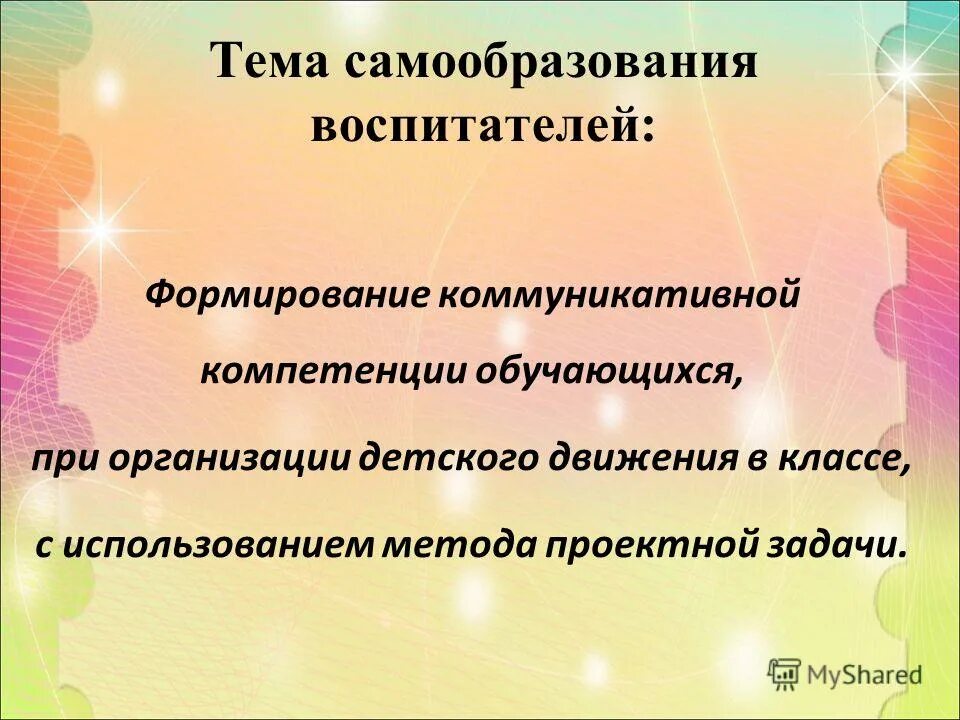 Тема самообразования воспитателей:

Формирование коммуникативной компетенции обучающихся, при организации детского движения в классе, с использованием метода проектной задачи.

MyShared